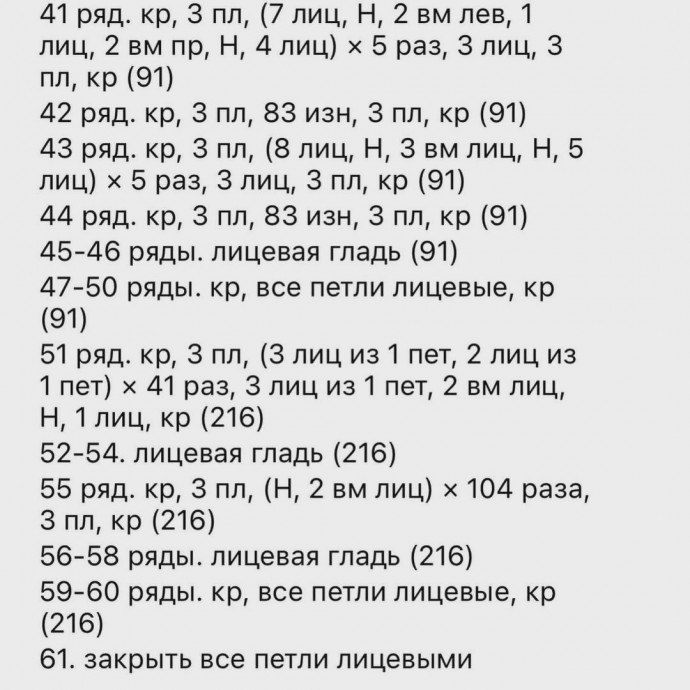 41 ряд. кр, 3 пл, (7 лиц, Н, 2 вм лев, 1 лиц, 2 вм пр, Н, 4 лиц) × 5 раз, 3 лиц, 3 пл, кр (91)
42 ряд. кр, 3 пл, 83 изн, 3 пл, кр (91)
43 ряд. кр, 3 пл, (8 лиц, Н, 3 вм лиц, Н, 5 лиц) × 5 раз, 3 лиц, 3 пл, кр (91)
44 ряд. кр, 3 пл, 83 изн, 3 пл, кр (91)
45-46 ряды. лицевая гладь (91)
47-50 ряды. кр, все петли лицевые, кр (91)
51 ряд. кр, 3 пл, (3 лиц из 1 пет, 2 лиц из 1 пет) × 41 раз, 3 лиц из 1 пет, 2 вм лиц, Н, 1 лиц, кр (216)
52-54. лицевая гладь (216)
55 ряд. кр, 3 пл, (Н, 2 вм лиц) × 104 раза, 3 пл, кр (216)
56-58 ряды. лицевая гладь (216)
59-60 ряды. кр, все петли лицевые, кр (216)
61. закрыть все петли лицевыми